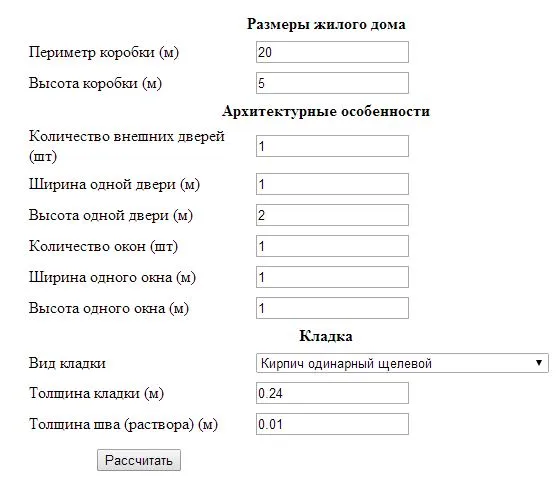 Размеры жилого дома

Периметр коробки (м) 20

Высота коробки (м) 5

Архитектурные особенности

Количество внешних дверей (шт) 1

Ширина одной двери (м) 1

Высота одной двери (м) 2

Количество окон (шт) 1

Ширина одного окна (м) 1

Высота одного окна (м) 1

Кладка

Вид кладки Кирпич одинарный щелевой

Толщина кладки (м) 0.24

Толщина шва (раствора) (м) 0.01

Рассчитать